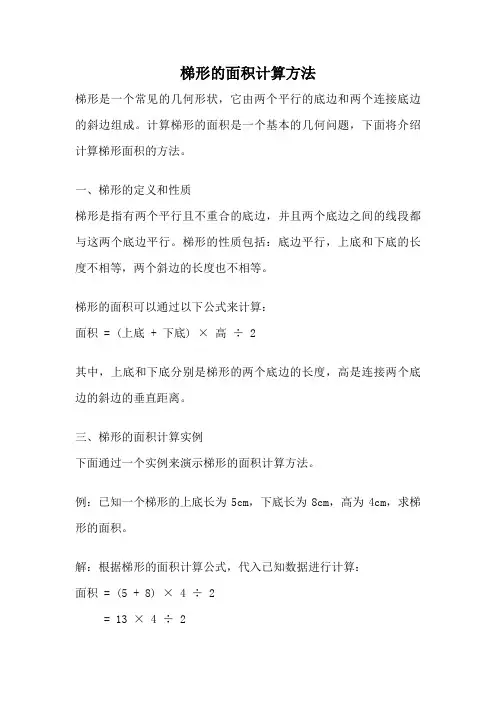 梯形的面积计算方法

梯形是一个常见的几何形状，它由两个平行的底边和两个连接底边的斜边组成。计算梯形的面积是一个基本的几何问题，下面将介绍计算梯形面积的方法。

一、梯形的定义和性质

梯形是指有两个平行且不重合的底边，并且两个底边之间的线段都与这两个底边平行。梯形的性质包括：底边平行，上底和下底的长度不相等，两个斜边的长度也不相等。

梯形的面积可以通过以下公式来计算：

面积 = （上底 + 下底） × 高 ÷ 2

其中，上底和下底分别是梯形的两个底边的长度，高是连接两个底边的斜边的垂直距离。

三、梯形的面积计算实例

下面通过一个实例来演示梯形的面积计算方法。

例：已知一个梯形的上底长为 5cm，下底长为 8cm，高为 4cm，求梯形的面积。

解：根据梯形的面积计算公式，代入已知数据进行计算：

面积 = (5 + 8) × 4 ÷ 2

= 13 × 4 ÷ 2